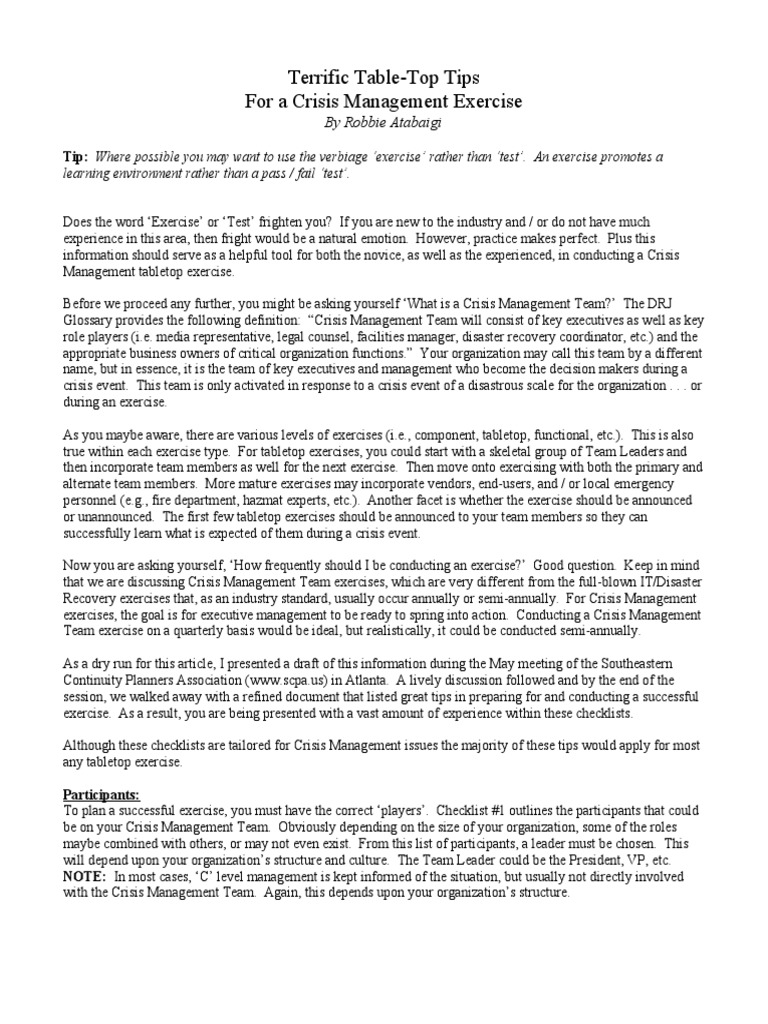 Terrific Table-Top Tips
For a Crisis Management Exercise
By Robbie Atabaigi

Tip: Where possible you may want to use the verbiage 'exercise' rather than 'test'. An exercise promotes a learning environment rather than a pass / fail 'test'.

Does the word 'Exercise' or 'Test' frighten you? If you are new to the industry and / or do not have much experience in this area, then fright would be a natural emotion. However, practice makes perfect. Plus this information should serve as a helpful tool for both the novice, as well as the experienced, in conducting a Crisis Management tabletop exercise.

Before we proceed any further, you might be asking yourself 'What is a Crisis Management Team?' The DRJ Glossary provides the following definition: "Crisis Management Team will consist of key executives as well as key role players (i.e. media representative, legal counsel, facilities manager, disaster recovery coordinator, etc.) and the appropriate business owners of critical organization functions." Your organization may call this team by a different name, but in essence, it is the team of key executives and management who become the decision makers during a crisis event. This team is only activated in response to a crisis event of a disastrous scale for the organization . . . or during an exercise.

As you maybe aware, there are various levels of exercises (i.e., component, tabletop, functional, etc.). This is also true within each exercise type. For tabletop exercises, you could start with a skeletal group of Team Leaders and then incorporate team members as well for the next exercise. Then move onto exercising with both the primary and alternate team members. More mature exercises may incorporate vendors, end-users, and / or local emergency personnel (e.g., fire department, hazmat experts, etc.). Another facet is whether the exercise should be announced or unannounced. The first few tabletop exercises should be announced to your team members so they can successfully learn what is expected of them during a crisis event.

Now you are asking yourself, 'How frequently should I be conducting an exercise?' Good question. Keep in mind that we are discussing Crisis Management Team exercises, which are very different from the full-blown IT/Disaster Recovery exercises that, as an industry standard, usually occur annually or semi-annually. For Crisis Management exercises, the goal is for executive management to be ready to spring into action. Conducting a Crisis Management Team exercise on a quarterly basis would be ideal, but realistically, it could be conducted semi-annually.

As a dry run for this article, I presented a draft of this information during the May meeting of the Southeastern Continuity Planners Association (www.scpa.us) in Atlanta. A lively discussion followed and by the end of the session, we walked away with a refined document that listed great tips in preparing for and conducting a successful exercise. As a result, you are being presented with a vast amount of experience within these checklists.

Although these checklists are tailored for Crisis Management issues the majority of these tips would apply for most any tabletop exercise.

Participants:
To plan a successful exercise, you must have the correct 'players'. Checklist #1 outlines the participants that could be on your Crisis Management Team. Obviously depending on the size of your organization, some of the roles maybe combined with others, or may not even exist. From this list of participants, a leader must be chosen. This will depend upon your organization's structure and culture. The Team Leader could be the President, VP, etc. NOTE: In most cases, 'C' level management is kept informed of the situation, but usually not directly involved with the Crisis Management Team. Again, this depends upon your organization's structure.